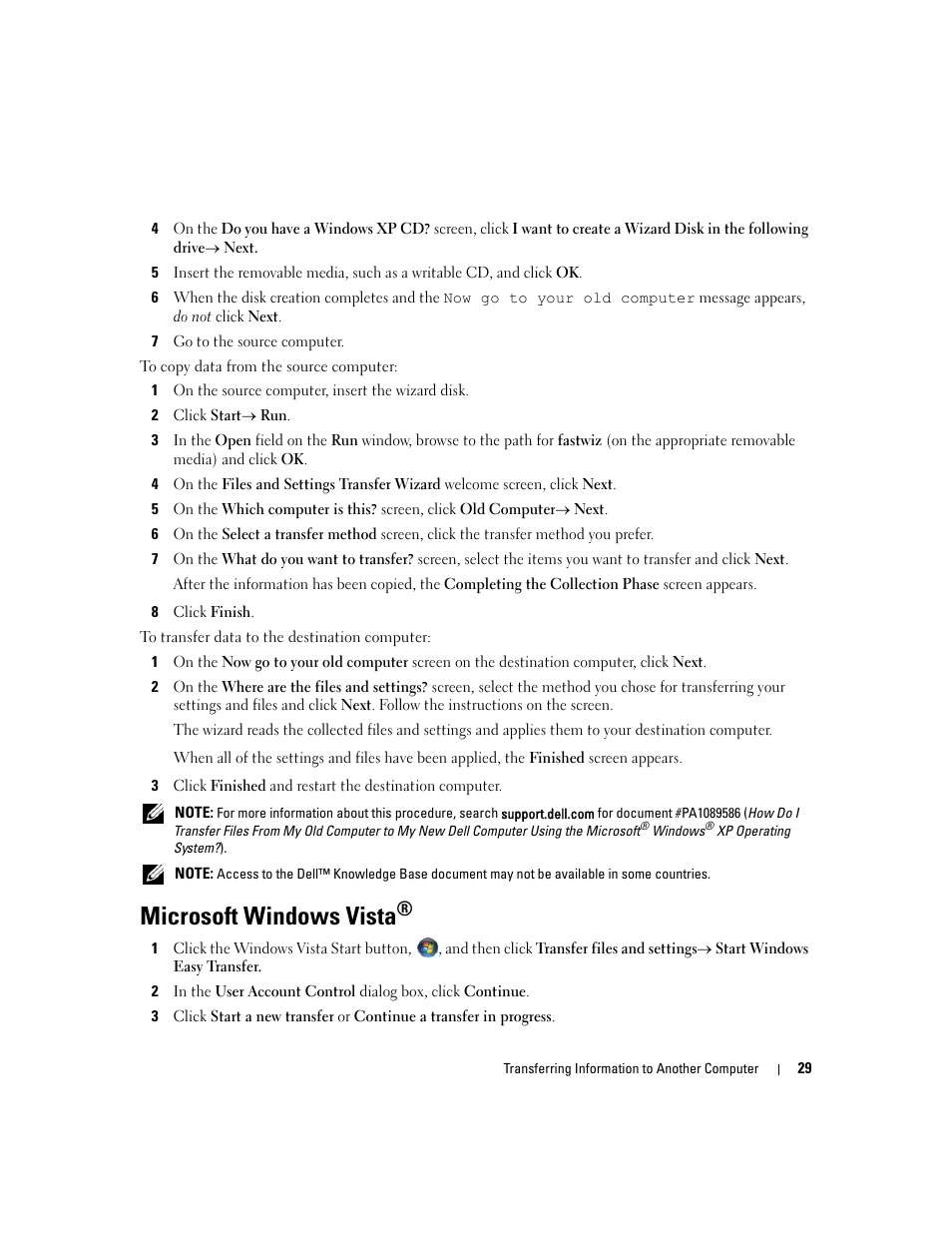 4 On the Do you have a Windows XP CD? screen, click I want to create a Wizard Disk in the following drive→ Next.

5 Insert the removable media, such as a writable CD, and click OK.

6 When the disk creation completes and the Now go to your old computer message appears, do not click Next.

7 Go to the source computer.

To copy data from the source computer:

1 On the source computer, insert the wizard disk.

2 Click Start→ Run.

3 In the Open field on the Run window, browse to the path for fastwiz (on the appropriate removable media) and click OK.

4 On the Files and Settings Transfer Wizard welcome screen, click Next.

5 On the Which computer is this? screen, click Old Computer→ Next.

6 On the Select a transfer method screen, click the transfer method you prefer.

7 On the What do you want to transfer? screen, select the items you want to transfer and click Next.

After the information has been copied, the Completing the Collection Phase screen appears.

8 Click Finish.

To transfer data to the destination computer:

1 On the Now go to your old computer screen on the destination computer, click Next.

2 On the Where are the files and settings? screen, select the method you chose for transferring your settings and files and click Next. Follow the instructions on the screen.

The wizard reads the collected files and settings and applies them to your destination computer.

When all of the settings and files have been applied, the Finished screen appears.

3 Click Finished and restart the destination computer.

NOTE: For more information about this procedure, search support.dell.com for document #PA1089586 (How Do I Transfer Files From My Old Computer to My New Dell Computer Using the Microsoft® Windows® XP Operating System?).

NOTE: Access to the Dell™ Knowledge Base document may not be available in some countries.

Microsoft Windows Vista®

1 Click the Windows Vista Start button, , and then click Transfer files and settings→ Start Windows Easy Transfer.

2 In the User Account Control dialog box, click Continue.

3 Click Start a new transfer or Continue a transfer in progress.

Transferring Information to Another Computer | 29